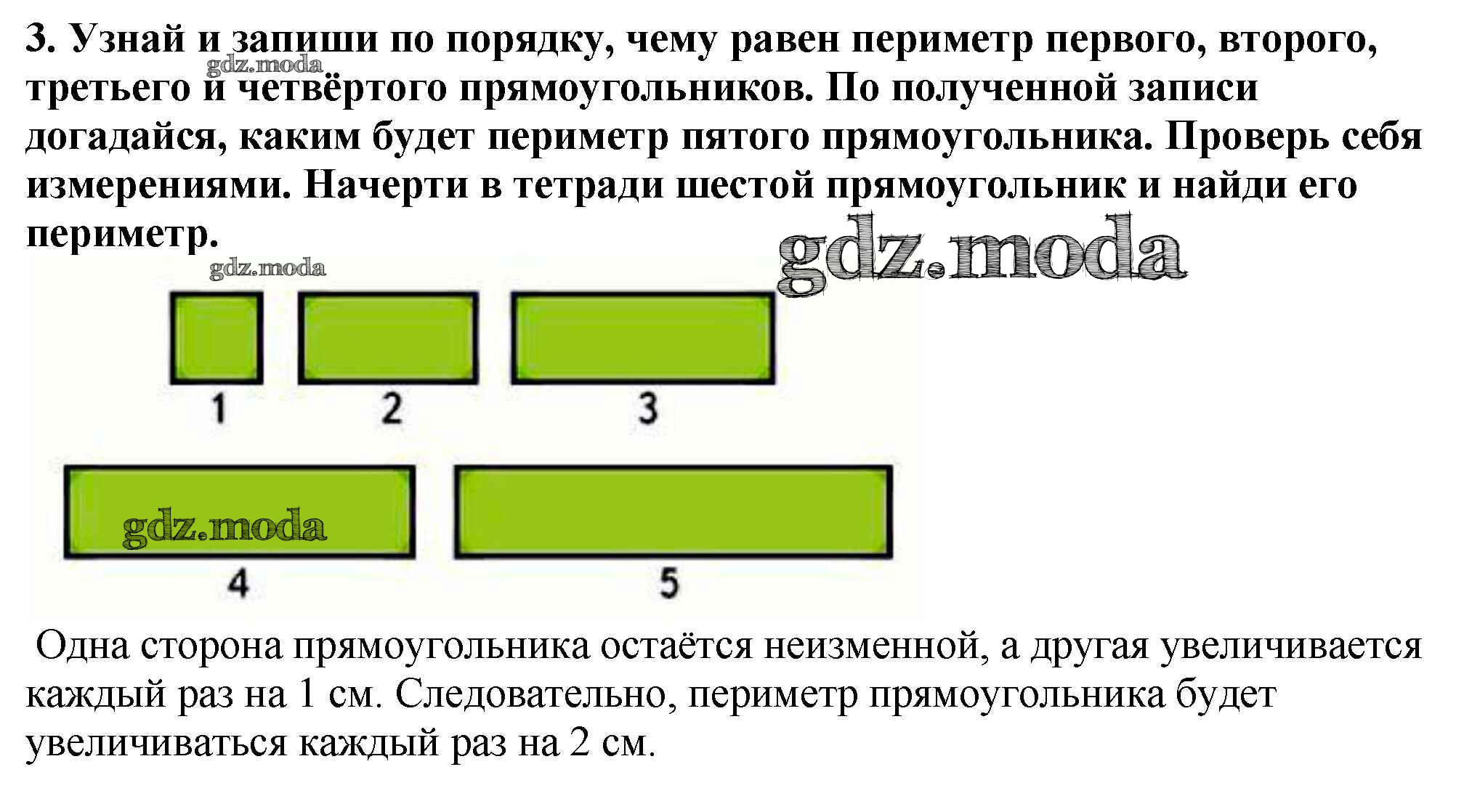 3. Узнай и запиши по порядку, чему равен периметр первого, второго, третьего и четвёртого прямоугольников. По полученной записи догадайся, каким будет периметр пятого прямоугольника. Проверь себя измерениями. Начерти в тетради шестой прямоугольник и найди его периметр.

1 2 3

4 5

Одна сторона прямоугольника остаётся неизменной, а другая увеличивается каждый раз на 1 см. Следовательно, периметр прямоугольника будет увеличиваться каждый раз на 2 см.

gdz.moda